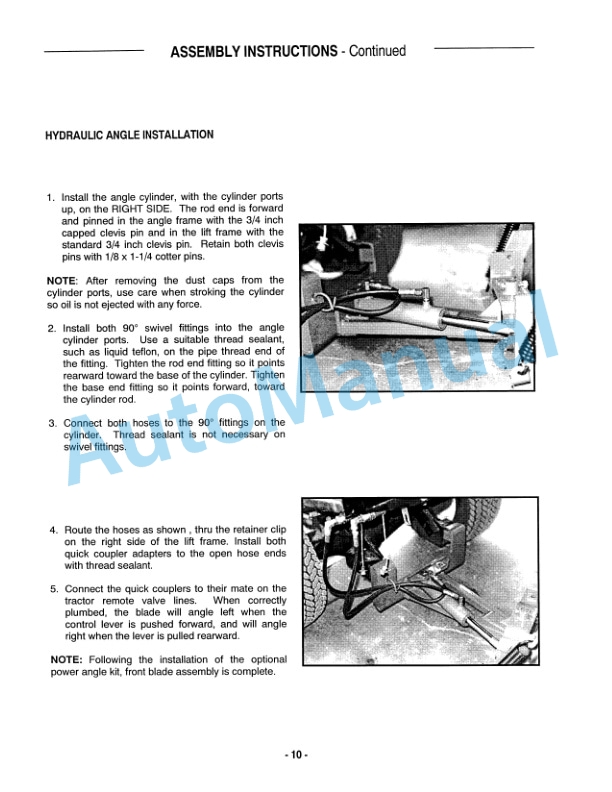 ASSEMBLY INSTRUCTIONS - Continued

HYDRAULIC ANGLE INSTALLATION

1. Install the angle cylinder, with the cylinder ports up, on the RIGHT SIDE. The rod end is forward and pinned in the angle frame with the 3/4 inch capped clevis pin and in the lift frame with the standard 3/4 inch clevis pin. Retain both clevis pins with 1/8 x 1-1/4 cotter pins.

NOTE: After removing the dust caps from the cylinder ports, use care when stroking the cylinder so oil is not ejected with any force.

2. Install both 90° swivel fittings into the angle cylinder ports. Use a suitable thread sealant, such as liquid teflon, on the pipe thread end of the fitting. Tighten the rod end fitting so it points rearward toward the base of the cylinder. Tighten the base end fitting so it points forward, toward the cylinder rod.

3. Connect both hoses to the 90° fittings on the cylinder. Thread sealant is not necessary on swivel fittings.

4. Route the hoses as shown , thru the retainer clip on the right side of the lift frame. Install both quick coupler adapters to the open hose ends with thread sealant.

5. Connect the quick couplers to their mate on the tractor remote valve lines. When correctly plumbed, the blade will angle left when the control lever is pushed forward, and will angle right when the lever is pulled rearward.

NOTE: Following the installation of the optional power angle kit, front blade assembly is complete.

AutoManual

- 10 -